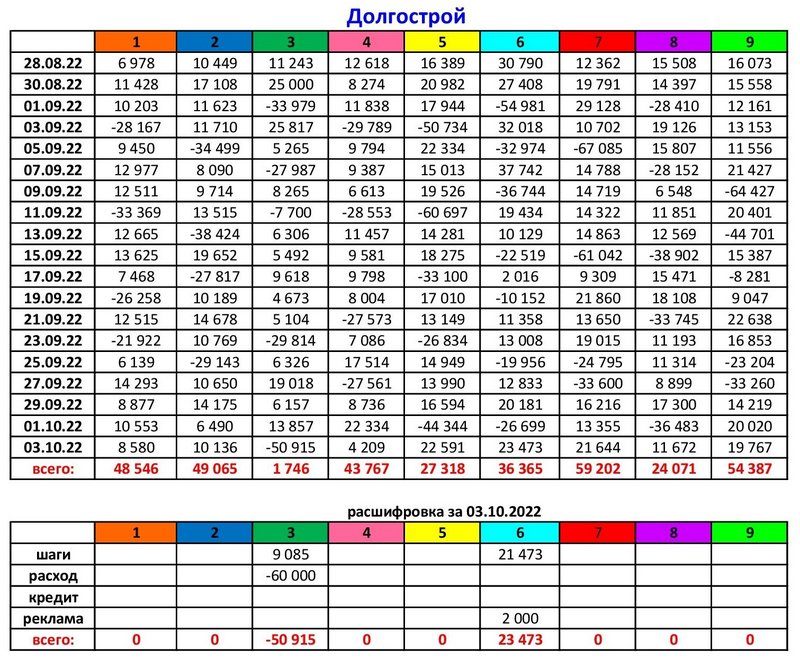 Долгострой

| | 1 | 2 | 3 | 4 | 5 | 6 | 7 | 8 | 9 |
|---|---|---|---|---|---|---|---|---|---|
| 28.08.22 | 6 978 | 10 449 | 11 243 | 12 618 | 16 389 | 30 790 | 12 362 | 15 508 | 16 073 |
| 30.08.22 | 11 428 | 17 108 | 25 000 | 8 274 | 20 982 | 27 408 | 19 791 | 14 397 | 15 558 |
| 01.09.22 | 10 203 | 11 623 | -33 979 | 11 838 | 17 944 | -54 981 | 29 128 | -28 410 | 12 161 |
| 03.09.22 | -28 167 | 11 710 | 25 817 | -29 789 | -50 734 | 32 018 | 10 702 | 19 126 | 13 153 |
| 05.09.22 | 9 450 | -34 499 | 5 265 | 9 794 | 22 334 | -32 974 | -67 085 | 15 807 | 11 556 |
| 07.09.22 | 12 977 | 8 090 | -27 987 | 9 387 | 15 013 | 37 742 | 14 788 | -28 152 | 21 427 |
| 09.09.22 | 12 511 | 9 714 | 8 265 | 6 613 | 19 526 | -36 744 | 14 719 | 6 548 | -64 427 |
| 11.09.22 | -33 369 | 13 515 | -7 700 | -28 553 | -60 697 | 19 434 | 14 322 | 11 851 | 20 401 |
| 13.09.22 | 12 665 | -38 424 | 6 306 | 11 457 | 14 281 | 10 129 | 14 863 | 12 569 | -44 701 |
| 15.09.22 | 13 625 | 19 652 | 5 492 | 9 581 | 18 275 | -22 519 | -61 042 | -38 902 | 15 387 |
| 17.09.22 | 7 468 | -27 817 | 9 618 | 9 798 | -33 100 | 2 016 | 9 309 | 15 471 | -8 281 |
| 19.09.22 | -26 258 | 10 189 | 4 673 | 8 004 | 17 010 | -10 152 | 21 860 | 18 108 | 9 047 |
| 21.09.22 | 12 515 | 14 678 | 5 104 | -27 573 | 13 149 | 11 358 | 13 650 | -33 745 | 22 638 |
| 23.09.22 | -21 922 | 10 769 | -29 814 | 7 086 | -26 834 | 13 008 | 19 015 | 11 193 | 16 853 |
| 25.09.22 | 6 139 | -29 143 | 6 326 | 17 514 | 14 949 | -19 956 | -24 795 | 11 314 | -23 204 |
| 27.09.22 | 14 293 | 10 650 | 19 018 | -27 561 | 13 990 | 12 833 | -33 600 | 8 899 | -33 260 |
| 29.09.22 | 8 877 | 14 175 | 6 157 | 8 736 | 16 594 | 20 181 | 16 216 | 17 300 | 14 219 |
| 01.10.22 | 10 553 | 6 490 | 13 857 | 22 334 | -44 344 | -26 699 | 13 355 | -36 483 | 20 020 |
| 03.10.22 | 8 580 | 10 136 | -50 915 | 4 209 | 22 591 | 23 473 | 21 644 | 11 672 | 19 767 |
| всего: | 48 546 | 49 065 | 1 746 | 43 767 | 27 318 | 36 365 | 59 202 | 24 071 | 54 387 |

расшифровка за 03.10.2022

| | 1 | 2 | 3 | 4 | 5 | 6 | 7 | 8 | 9 |
|---|---|---|---|---|---|---|---|---|---|
| шаги | | | 9 085 | | | 21 473 | | | |
| расход | | | -60 000 | | | | | | |
| кредит | | | | | | | | | |
| реклама | | | | | | 2 000 | | | |
| всего: | 0 | 0 | -50 915 | 0 | 0 | 23 473 | 0 | 0 | 0 |